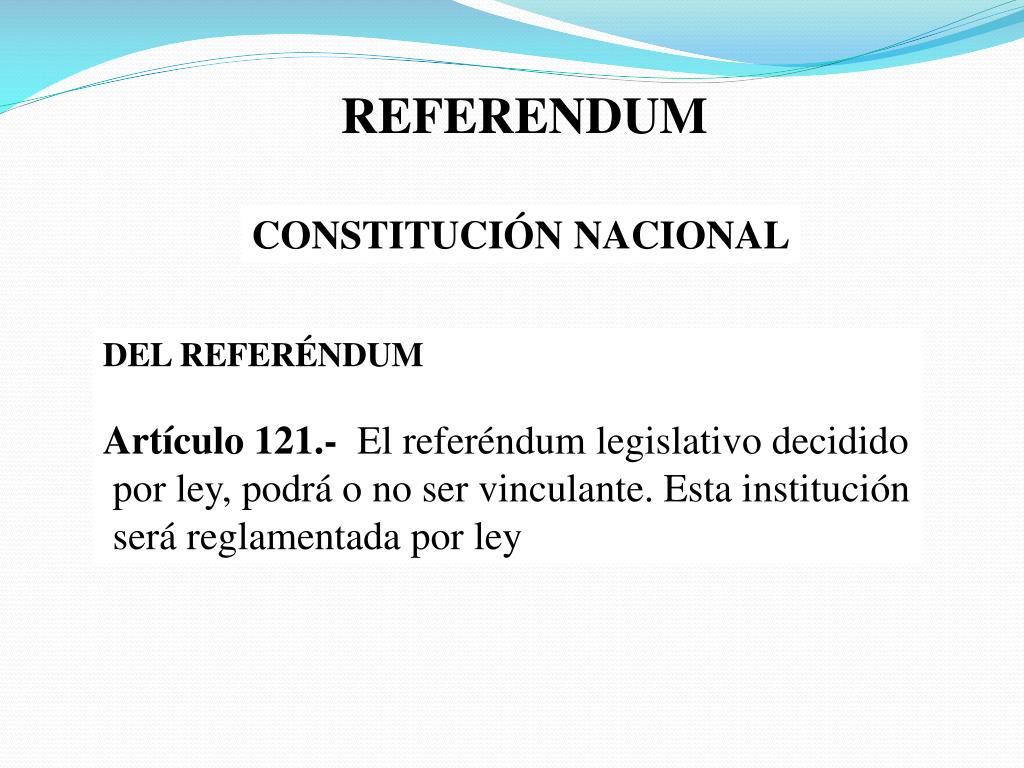 REFERENDUM

CONSTITUCIÓN NACIONAL

DEL REFERÉNDUM

Artículo 121.- El referéndum legislativo decidido por ley, podrá o no ser vinculante. Esta institución será reglamentada por ley